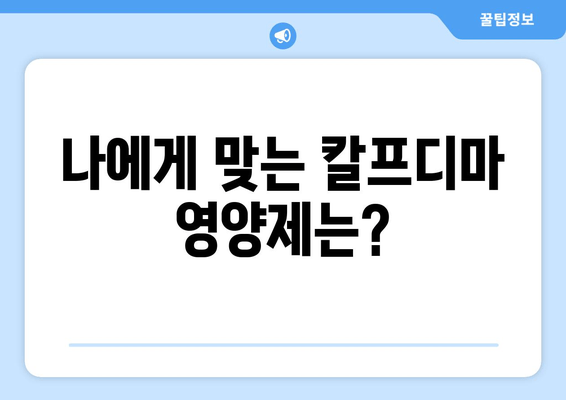 꿀팁정보

나에게 맞는 칼프디마 영양제는?